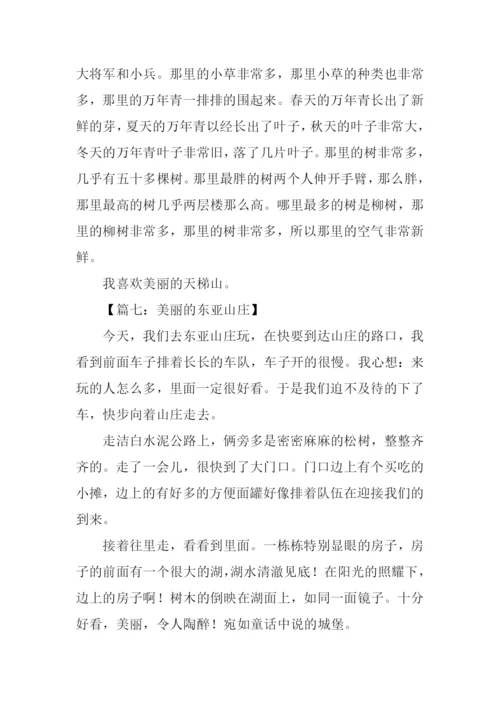 大将军和小兵。那里的小草非常多，那里小草的种类也非常多，那里的万年青一排排的围起来。春天的万年青长出了新鲜的芽，夏天的万年青以经长出了叶子，秋天的叶子非常大，冬天的万年青叶子非常旧，落了几片叶子。那里的树非常多，几乎有五十多棵树。那里最胖的树两个人伸开手臂，那么胖，那里最高的树几乎两层楼那么高。哪里最多的树是柳树，那里的柳树非常多，那里的树非常多，所以那里的空气非常新鲜。

我喜欢美丽的天梯山。

【篇七：美丽的东亚山庄】

今天，我们去东亚山庄玩，在快要到达山庄的路口，我看到前面车子排着长长的车队，车子开的很慢。我心想：来玩的人怎么多，里面一定很好看。于是我们迫不及待的下了车，快步向着山庄走去。

走洁白水泥公路上，俩旁多是密密麻麻的松树，整整齐齐的。走了一会儿，很快到了大门口。门口边上有个买吃的小摊，边上的有好多的方便面罐好像排着队伍在迎接我们的到来。

接着往里走，看看到里面。一栋栋特别显眼的房子，房子的前面有一个很大的湖，湖水清澈见底！在阳光的照耀下，边上的房子啊！树木的倒映在湖面上，如同一面镜子。十分好看，美丽，令人陶醉！宛如童话中说的城堡。